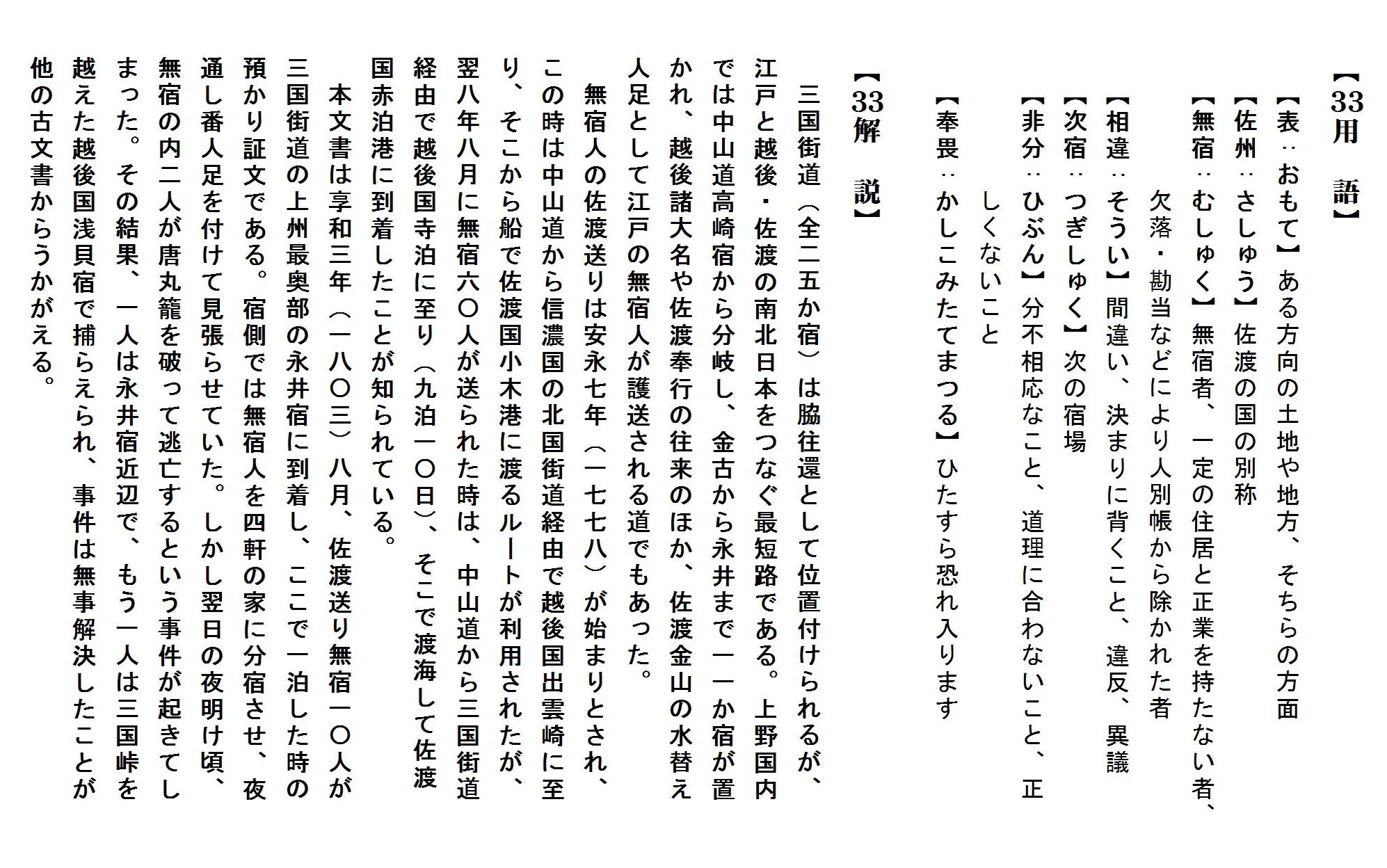 【33用　語】
【表：おもて】ある方向の土地や地方、そちらの方面
【佐州：さしゅう】佐渡の国の別称
【無宿：むしゅく】無宿者、一定の住居と正業を持たない者、欠落・勘当などにより人別帳から除かれた者
【相違：そうい】間違い、決まりに背くこと、違反、異議
【次宿：つぎしゅく】次の宿場
【非分：ひぶん】分不相応なこと、道理に合わないこと、正しくないこと
【奉畏：かしこみたてまつる】ひたすら恐れ入ります

【33解　説】
三国街道（全二五か宿）は脇往還として位置付けられるが、江戸と越後・佐渡の南北日本をつなぐ最短路である。上野国内では中山道高崎宿から分岐し、金古から永井まで一一か宿が置かれ、越後諸大名や佐渡奉行の往来のほか、佐渡金山の水替え人足として江戸の無宿人が護送される道でもあった。

無宿人の佐渡送りは安永七年（一七七八）が始まりとされ、この時は中山道から信濃国の北国街道経由で越後国出雲崎に至り、そこから船で佐渡国小木港に渡るルートが利用されたが、翌八年八月に無宿六〇人が送られた時は、中山道から三国街道経由で越後国寺泊に至り（九泊一〇日）、そこで渡海して佐渡国赤泊港に到着したことが知られている。

本文書は享和三年（一八〇三）八月、佐渡送り無宿一〇人が三国街道の上州最奥部の永井宿に到着し、ここで一泊した時の預かり証文である。宿側では無宿人を四軒の家に分宿させ、夜通し番人足を付けて見張らせていた。しかし翌日の夜明け頃、無宿の内二人が唐丸籠を破って逃亡するという事件が起きてしまった。その結果、一人は永井宿近辺で、もう一人は三国峠を越えた越後国浅貝宿で捕らえられ、事件は無事解決したことが他の古文書からうかがえる。